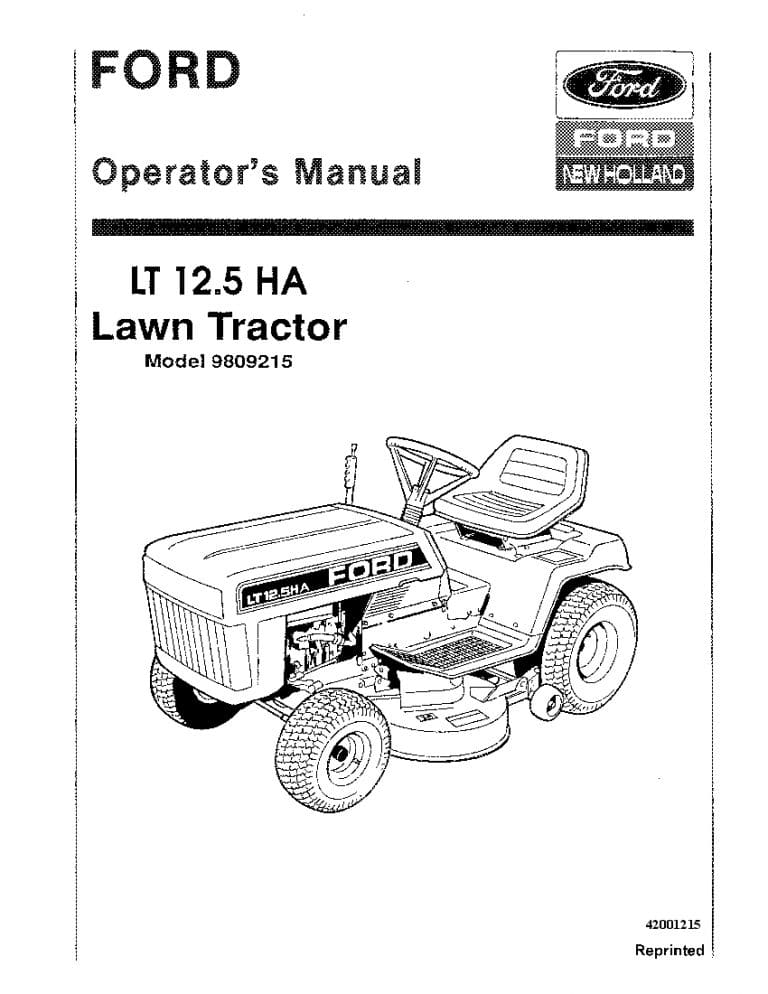 FORD

Ford

FORD
NEW HOLLAND

Operator's Manual

LT 12.5 HA
Lawn Tractor
Model 9809215

LT 12.5HA FORD

42001215
Reprinted